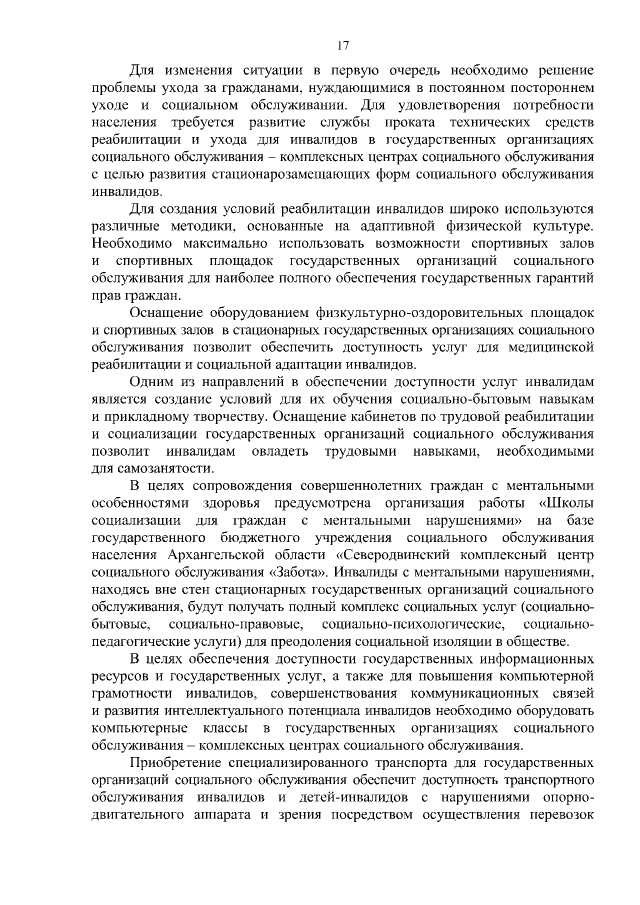 17

Для изменения ситуации в первую очередь необходимо решение проблемы ухода за гражданами, нуждающимися в постоянном постороннем уходе и социальном обслуживании. Для удовлетворения потребности населения требуется развитие службы проката технических средств реабилитации и ухода для инвалидов в государственных организациях социального обслуживания – комплексных центрах социального обслуживания с целью развития стационарозамещающих форм социального обслуживания инвалидов.

Для создания условий реабилитации инвалидов широко используются различные методики, основанные на адаптивной физической культуре. Необходимо максимально использовать возможности спортивных залов и спортивных площадок государственных организаций социального обслуживания для наиболее полного обеспечения государственных гарантий прав граждан.

Оснащение оборудованием физкультурно-оздоровительных площадок и спортивных залов в стационарных государственных организациях социального обслуживания позволит обеспечить доступность услуг для медицинской реабилитации и социальной адаптации инвалидов.

Одним из направлений в обеспечении доступности услуг инвалидам является создание условий для их обучения социально-бытовым навыкам и прикладному творчеству. Оснащение кабинетов по трудовой реабилитации и социализации государственных организаций социального обслуживания позволит инвалидам овладеть трудовыми навыками, необходимыми для самозанятости.

В целях сопровождения совершеннолетних граждан с ментальными особенностями здоровья предусмотрена организация работы «Школы социализации для граждан с ментальными нарушениями» на базе государственного бюджетного учреждения социального обслуживания населения Архангельской области «Северодвинский комплексный центр социального обслуживания «Забота». Инвалиды с ментальными нарушениями, находясь вне стен стационарных государственных организаций социального обслуживания, будут получать полный комплекс социальных услуг (социально-бытовые, социально-правовые, социально-психологические, социально-педагогические услуги) для преодоления социальной изоляции в обществе.

В целях обеспечения доступности государственных информационных ресурсов и государственных услуг, а также для повышения компьютерной грамотности инвалидов, совершенствования коммуникационных связей и развития интеллектуального потенциала инвалидов необходимо оборудовать компьютерные классы в государственных организациях социального обслуживания – комплексных центрах социального обслуживания.

Приобретение специализированного транспорта для государственных организаций социального обслуживания обеспечит доступность транспортного обслуживания инвалидов и детей-инвалидов с нарушениями опорно-двигательного аппарата и зрения посредством осуществления перевозок